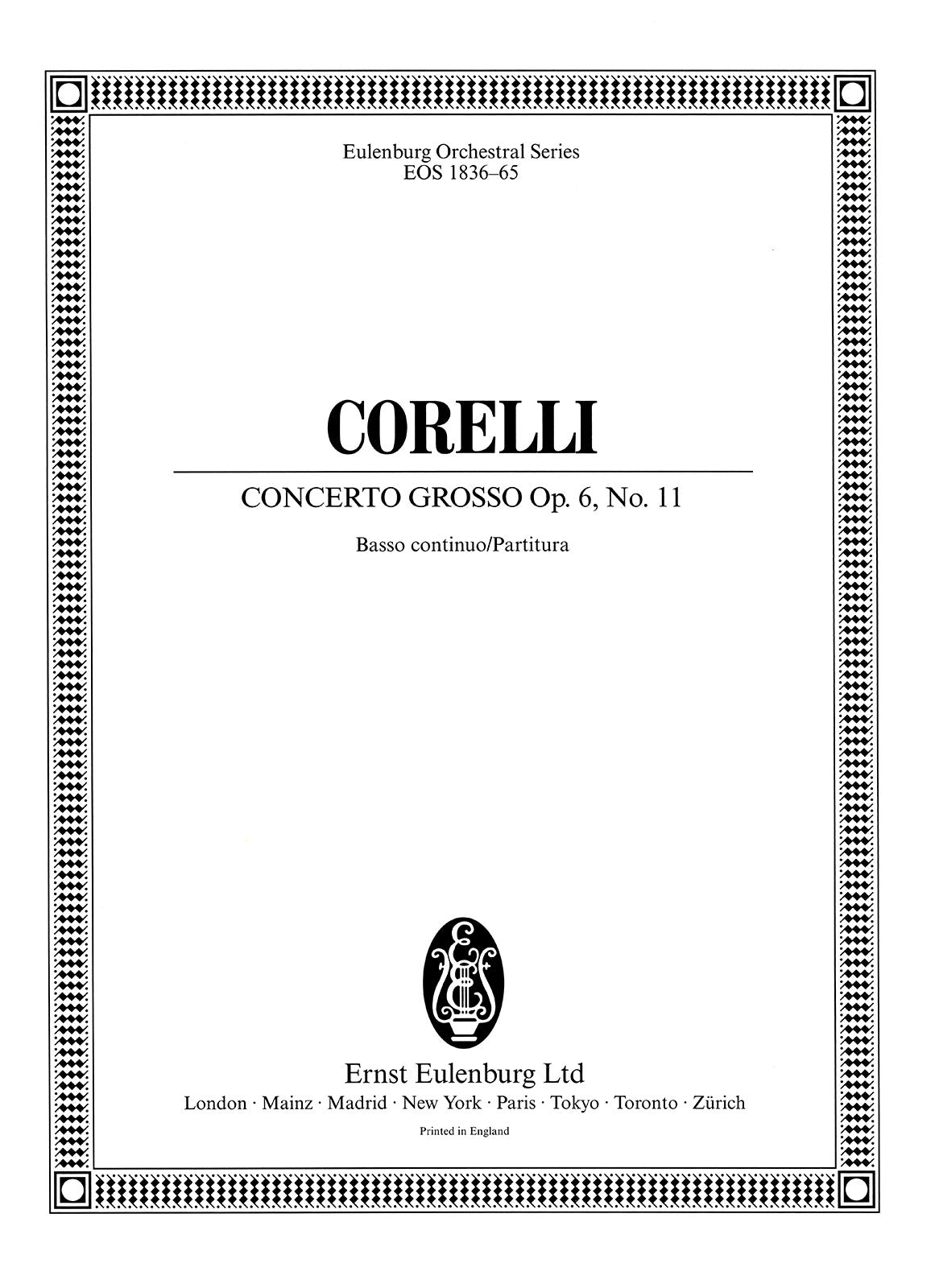 Eulenburg Orchestral Series
EOS 1836–65

CORELLI

CONCERTO GROSSO Op. 6, No. 11

Basso continuo/Partitura

Ernst Eulenburg Ltd

London · Mainz · Madrid · New York · Paris · Tokyo · Toronto · Zürich

Printed in England